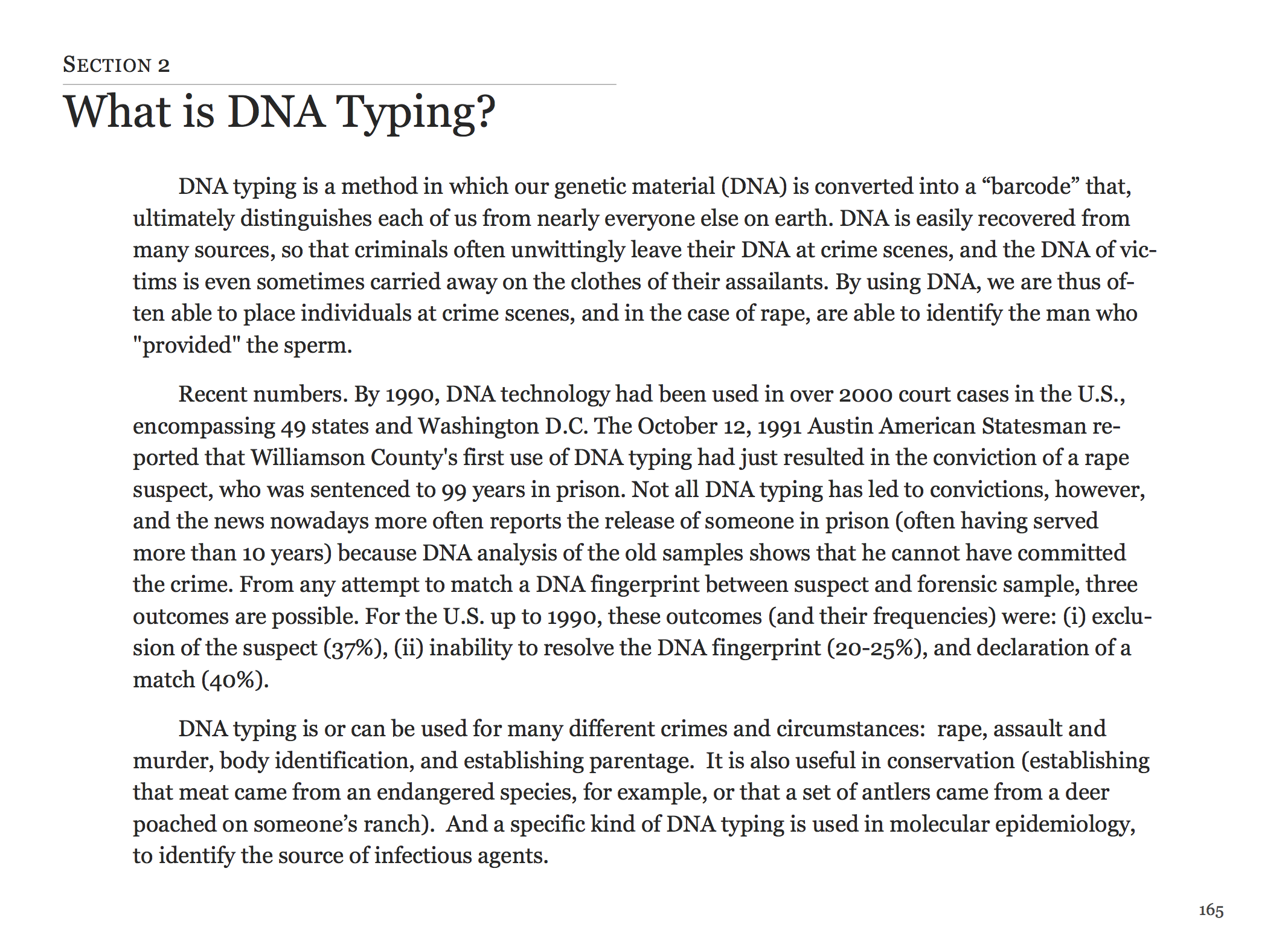 SECTION 2

What is DNA Typing?

DNA typing is a method in which our genetic material (DNA) is converted into a “barcode” that, ultimately distinguishes each of us from nearly everyone else on earth. DNA is easily recovered from many sources, so that criminals often unwittingly leave their DNA at crime scenes, and the DNA of victims is even sometimes carried away on the clothes of their assailants. By using DNA, we are thus often able to place individuals at crime scenes, and in the case of rape, are able to identify the man who "provided" the sperm.

Recent numbers. By 1990, DNA technology had been used in over 2000 court cases in the U.S., encompassing 49 states and Washington D.C. The October 12, 1991 Austin American Statesman reported that Williamson County's first use of DNA typing had just resulted in the conviction of a rape suspect, who was sentenced to 99 years in prison. Not all DNA typing has led to convictions, however, and the news nowadays more often reports the release of someone in prison (often having served more than 10 years) because DNA analysis of the old samples shows that he cannot have committed the crime. From any attempt to match a DNA fingerprint between suspect and forensic sample, three outcomes are possible. For the U.S. up to 1990, these outcomes (and their frequencies) were: (i) exclusion of the suspect (37%), (ii) inability to resolve the DNA fingerprint (20-25%), and declaration of a match (40%).

DNA typing is or can be used for many different crimes and circumstances: rape, assault and murder, body identification, and establishing parentage. It is also useful in conservation (establishing that meat came from an endangered species, for example, or that a set of antlers came from a deer poached on someone’s ranch). And a specific kind of DNA typing is used in molecular epidemiology, to identify the source of infectious agents.

165